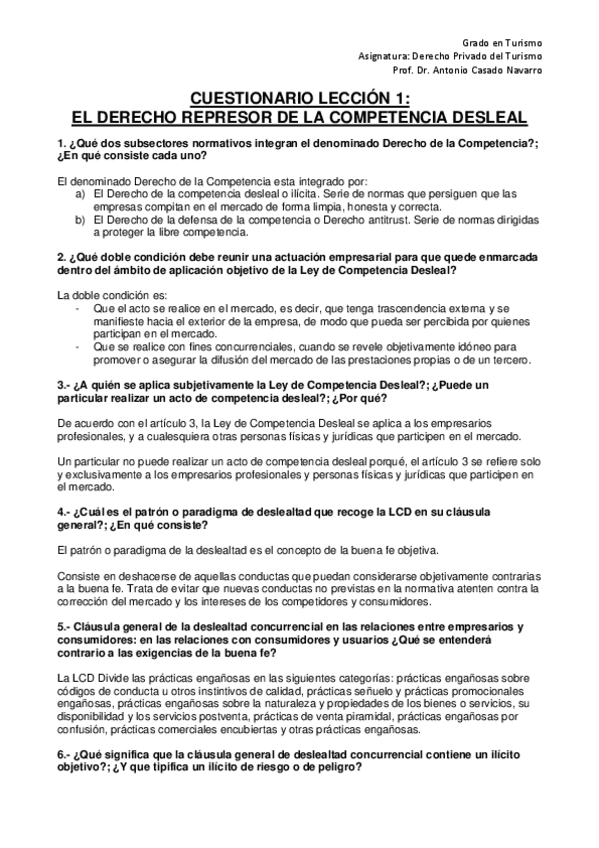 Grado en Turismo
Asignatura: Derecho Privado del Turismo
Prof. Dr. Antonio Casado Navarro

CUESTIONARIO LECCIÓN 1:
EL DERECHO REPRESOR DE LA COMPETENCIA DESLEAL

1. ¿Qué dos subsectores normativos integran el denominado Derecho de la Competencia?; ¿En qué consiste cada uno?

El denominado Derecho de la Competencia esta integrado por:
a) El Derecho de la competencia desleal o ilícita. Serie de normas que persiguen que las empresas compitan en el mercado de forma limpia, honesta y correcta.
b) El Derecho de la defensa de la competencia o Derecho antitrust. Serie de normas dirigidas a proteger la libre competencia.

2. ¿Qué doble condición debe reunir una actuación empresarial para que quede enmarcada dentro del ámbito de aplicación objetivo de la Ley de Competencia Desleal?

La doble condición es:
- Que el acto se realice en el mercado, es decir, que tenga trascendencia externa y se manifieste hacia el exterior de la empresa, de modo que pueda ser percibida por quienes participan en el mercado.
- Que se realice con fines concurrenciales, cuando se revele objetivamente idóneo para promover o asegurar la difusión del mercado de las prestaciones propias o de un tercero.

3.- ¿A quién se aplica subjetivamente la Ley de Competencia Desleal?; ¿Puede un particular realizar un acto de competencia desleal?; ¿Por qué?

De acuerdo con el artículo 3, la Ley de Competencia Desleal se aplica a los empresarios profesionales, y a cualesquiera otras personas físicas y jurídicas que participen en el mercado.

Un particular no puede realizar un acto de competencia desleal porqué, el artículo 3 se refiere solo y exclusivamente a los empresarios profesionales y personas físicas y jurídicas que participen en el mercado.

4.- ¿Cuál es el patrón o paradigma de deslealtad que recoge la LCD en su cláusula general?; ¿En qué consiste?

El patrón o paradigma de la deslealtad es el concepto de la buena fe objetiva.

Consiste en deshacerse de aquellas conductas que puedan considerarse objetivamente contrarias a la buena fe. Trata de evitar que nuevas conductas no previstas en la normativa atenten contra la corrección del mercado y los intereses de los competidores y consumidores.

5.- Cláusula general de la deslealtad concurrencial en las relaciones entre empresarios y consumidores: en las relaciones con consumidores y usuarios ¿Qué se entenderá contrario a las exigencias de la buena fe?

La LCD Divide las prácticas engañosas en las siguientes categorías: prácticas engañosas sobre códigos de conducta u otros instintivos de calidad, prácticas señuelo y prácticas promocionales engañosas, prácticas engañosas sobre la naturaleza y propiedades de los bienes o servicios, su disponibilidad y los servicios postventa, prácticas de venta piramidal, prácticas engañosas por confusión, prácticas comerciales encubiertas y otras prácticas engañosas.

6.- ¿Qué significa que la cláusula general de deslealtad concurrencial contiene un ilícito objetivo?; ¿Y que tipifica un ilícito de riesgo o de peligro?